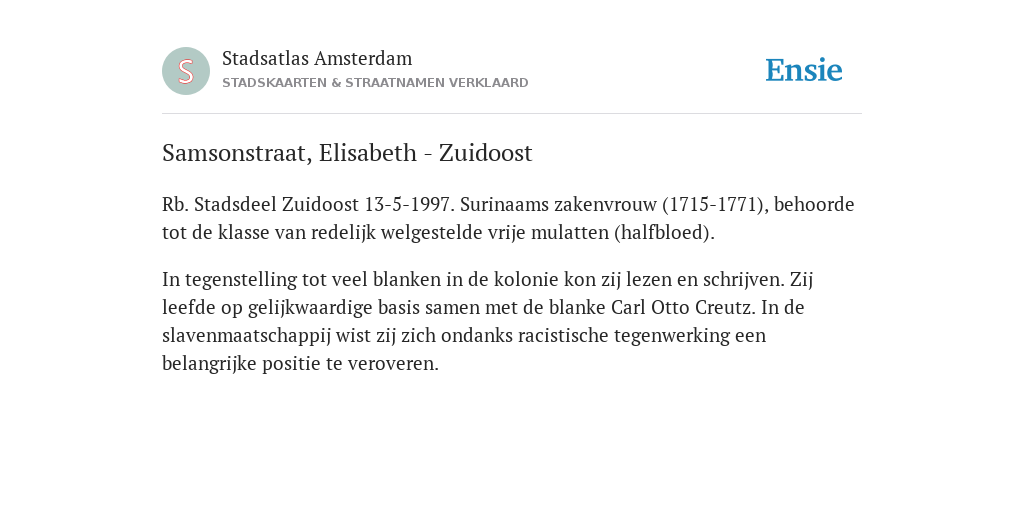 S

Stadsatlas Amsterdam
STADSKAARTEN & STRAATNAMEN VERKLAARD

Ensie

Samsonstraat, Elisabeth - Zuidoost

Rb. Stadsdeel Zuidoost 13-5-1997. Surinaams zakenvrouw (1715-1771), behoorde tot de klasse van redelijk welgestelde vrije mulatten (halfbloed).

In tegenstelling tot veel blanken in de kolonie kon zij lezen en schrijven. Zij leefde op gelijkwaardige basis samen met de blanke Carl Otto Creutz. In de slavenmaatschappij wist zij zich ondanks racistische tegenwerking een belangrijke positie te veroveren.